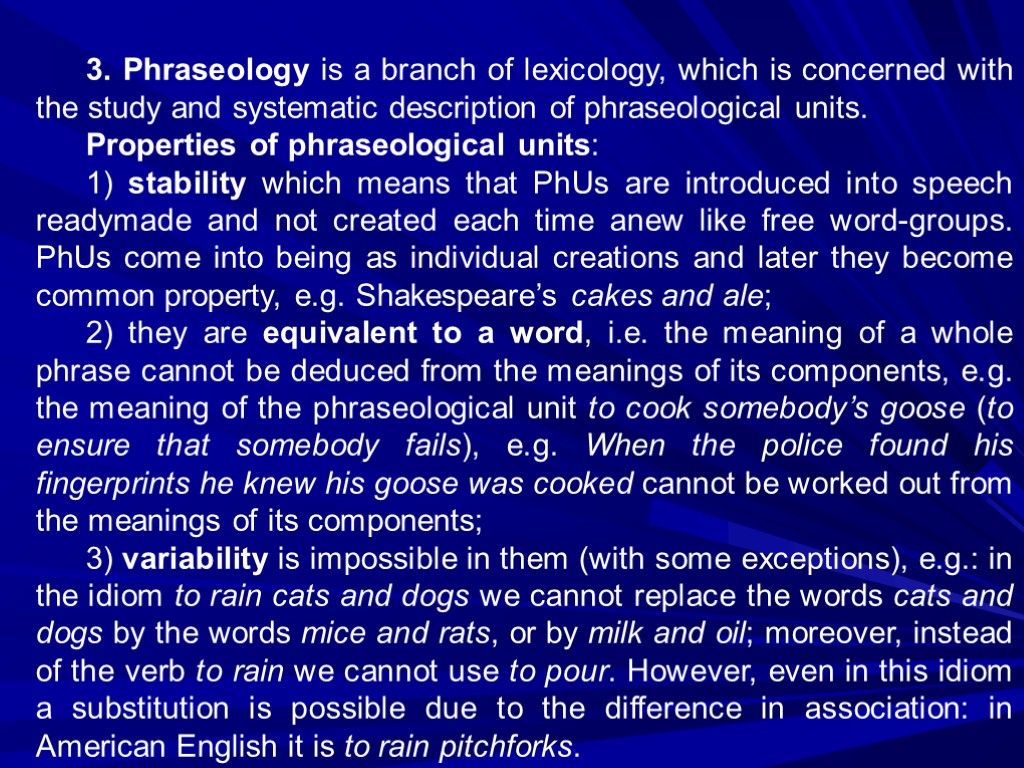 3. Phraseology is a branch of lexicology, which is concerned with the study and systematic description of phraseological units.

Properties of phraseological units:

1) stability which means that PhUs are introduced into speech readymade and not created each time anew like free word-groups. PhUs come into being as individual creations and later they become common property, e.g. Shakespeare’s cakes and ale;

2) they are equivalent to a word, i.e. the meaning of a whole phrase cannot be deduced from the meanings of its components, e.g. the meaning of the phraseological unit to cook somebody’s goose (to ensure that somebody fails), e.g. When the police found his fingerprints he knew his goose was cooked cannot be worked out from the meanings of its components;

3) variability is impossible in them (with some exceptions), e.g.: in the idiom to rain cats and dogs we cannot replace the words cats and dogs by the words mice and rats, or by milk and oil; moreover, instead of the verb to rain we cannot use to pour. However, even in this idiom a substitution is possible due to the difference in association: in American English it is to rain pitchforks.